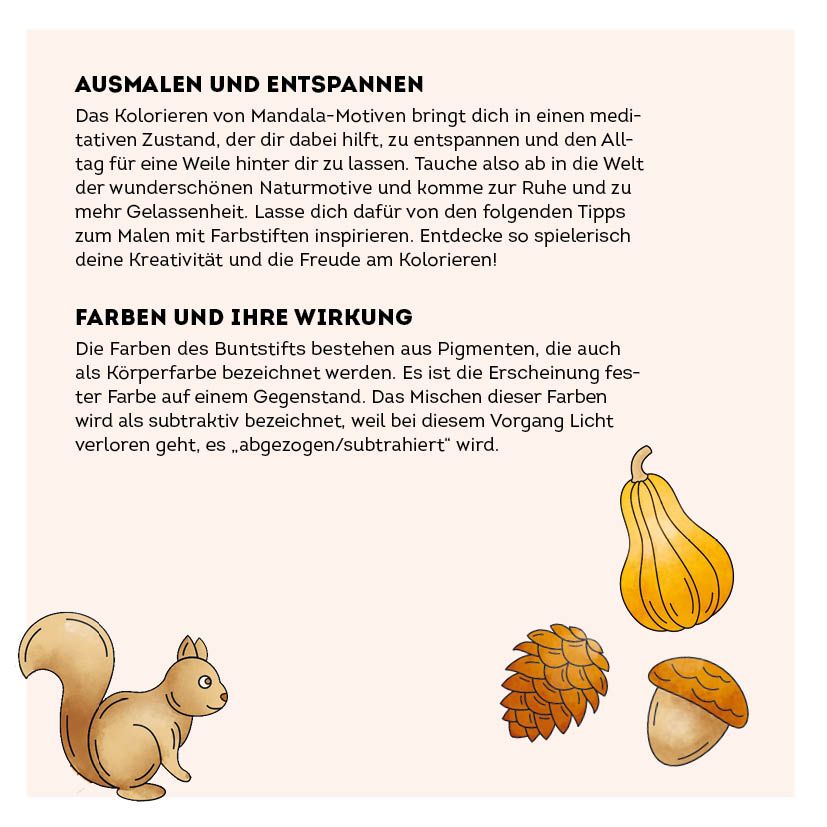 AUSMALEN UND ENTSPANNEN

Das Kolorieren von Mandala-Motiven bringt dich in einen meditativen Zustand, der dir dabei hilft, zu entspannen und den Alltag für eine Weile hinter dir zu lassen. Tauche also ab in die Welt der wunderschönen Naturmotive und komme zur Ruhe und zu mehr Gelassenheit. Lasse dich dafür von den folgenden Tipps zum Malen mit Farbstiften inspirieren. Entdecke so spielerisch deine Kreativität und die Freude am Kolorieren!

FARBEN UND IHRE WIRKUNG

Die Farben des Buntstifts bestehen aus Pigmenten, die auch als Körperfarbe bezeichnet werden. Es ist die Erscheinung fester Farbe auf einem Gegenstand. Das Mischen dieser Farben wird als subtraktiv bezeichnet, weil bei diesem Vorgang Licht verloren geht, es „abgezogen/subtrahiert“ wird.